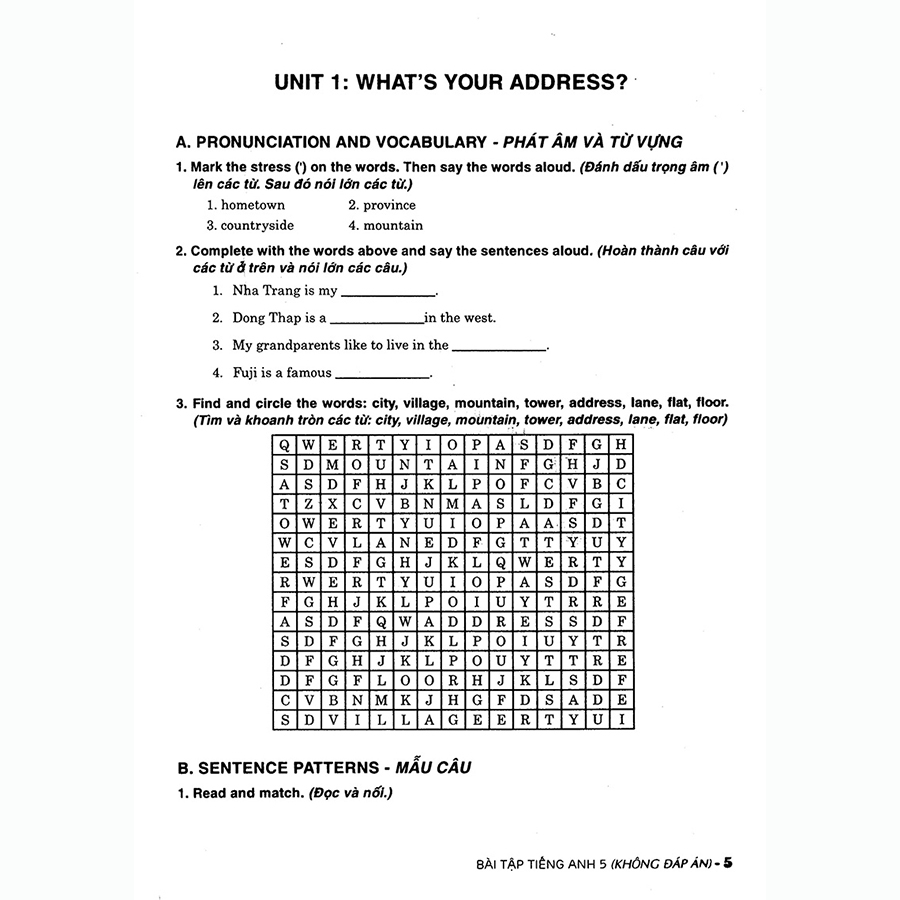 UNIT 1: WHAT'S YOUR ADDRESS?

A. PRONUNCIATION AND VOCABULARY - PHÁT ÂM VÀ TỪ VỰNG

1. Mark the stress (') on the words. Then say the words aloud. (Đánh dấu trọng âm (') lên các từ. Sau đó nói lớn các từ.)

1. hometown
2. province
3. countryside
4. mountain

2. Complete with the words above and say the sentences aloud. (Hoàn thành câu với các từ ở trên và nói lớn các câu.)

1. Nha Trang is my ____________.
2. Dong Thap is a ____________in the west.
3. My grandparents like to live in the ____________.
4. Fuji is a famous ____________.

3. Find and circle the words: city, village, mountain, tower, address, lane, flat, floor. (Tìm và khoanh tròn các từ: city, village, mountain, tower, address, lane, flat, floor)

| Q | W | E | R | T | Y | I | O | P | A | S | D | F | G | H |
|---|---|---|---|---|---|---|---|---|---|---|---|---|---|---|
| S | D | M | O | U | N | T | A | I | N | F | G | H | J | D |
| A | S | D | F | H | J | K | L | P | O | F | C | V | B | C |
| T | Z | X | C | V | B | N | M | A | S | L | D | F | G | I |
| O | W | E | R | T | Y | U | I | O | P | A | A | S | D | T |
| W | C | V | L | A | N | E | D | F | G | T | T | Y | U | Y |
| E | S | D | F | G | H | J | K | L | Q | W | E | R | T | Y |
| R | W | E | R | T | Y | U | I | O | P | A | S | D | F | G |
| F | G | H | J | K | L | P | O | I | U | Y | T | R | R | E |
| A | S | D | F | Q | W | A | D | D | R | E | S | S | D | F |
| S | D | F | G | H | J | K | L | P | O | I | U | Y | T | R |
| D | F | G | H | J | K | L | P | O | U | Y | T | T | R | E |
| D | F | G | F | L | O | O | R | H | J | K | L | S | D | F |
| C | V | B | N | M | K | J | H | G | F | D | S | A | D | E |
| S | D | V | I | L | L | A | G | E | E | R | T | Y | U | I |

B. SENTENCE PATTERNS - MẪU CÂU

1. Read and match. (Đọc và nối.)

BÀI TẬP TIẾNG ANH 5 (KHÔNG ĐÁP ÁN) - 5